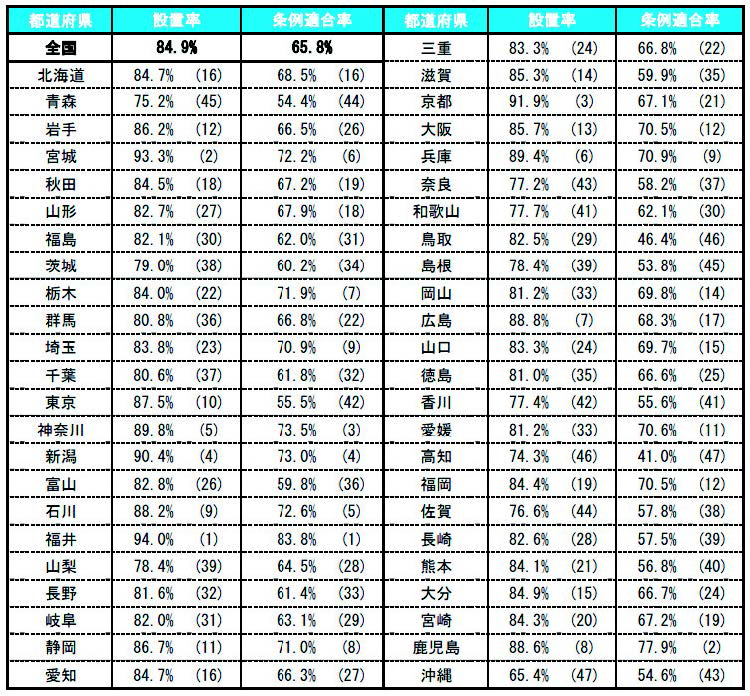 | 都道府県 | 設置率 | 条例適合率 | 都道府県 | 設置率 | 条例適合率 |
|---|---|---|---|---|---|
| 全国 | 84.9% | 65.8% | 三重 | 83.3% (24) | 66.8% (22) |
| 北海道 | 84.7% (16) | 68.5% (16) | 滋賀 | 85.3% (14) | 59.9% (35) |
| 青森 | 75.2% (45) | 54.4% (44) | 京都 | 91.9% (3) | 67.1% (21) |
| 岩手 | 86.2% (12) | 66.5% (26) | 大阪 | 85.7% (13) | 70.5% (12) |
| 宮城 | 93.3% (2) | 72.2% (6) | 兵庫 | 89.4% (6) | 70.9% (9) |
| 秋田 | 84.5% (18) | 67.2% (19) | 奈良 | 77.2% (43) | 58.2% (37) |
| 山形 | 82.7% (27) | 67.9% (18) | 和歌山 | 77.7% (41) | 62.1% (30) |
| 福島 | 82.1% (30) | 62.0% (31) | 鳥取 | 82.5% (29) | 46.4% (46) |
| 茨城 | 79.0% (38) | 60.2% (34) | 島根 | 78.4% (39) | 53.8% (45) |
| 栃木 | 84.0% (22) | 71.9% (7) | 岡山 | 81.2% (33) | 69.8% (14) |
| 群馬 | 80.8% (36) | 66.8% (22) | 広島 | 88.8% (7) | 68.3% (17) |
| 埼玉 | 83.8% (23) | 70.9% (9) | 山口 | 83.3% (24) | 69.7% (15) |
| 千葉 | 80.6% (37) | 61.8% (32) | 徳島 | 81.0% (35) | 66.6% (25) |
| 東京 | 87.5% (10) | 55.5% (42) | 香川 | 77.4% (42) | 55.6% (41) |
| 神奈川 | 89.8% (5) | 73.5% (3) | 愛媛 | 81.2% (33) | 70.6% (11) |
| 新潟 | 90.4% (4) | 73.0% (4) | 高知 | 74.3% (46) | 41.0% (47) |
| 富山 | 82.8% (26) | 59.8% (36) | 福岡 | 84.4% (19) | 70.5% (12) |
| 石川 | 88.2% (9) | 72.6% (5) | 佐賀 | 76.6% (44) | 57.8% (38) |
| 福井 | 94.0% (1) | 83.8% (1) | 長崎 | 82.6% (28) | 57.5% (39) |
| 山梨 | 78.4% (39) | 64.5% (28) | 熊本 | 84.1% (21) | 56.8% (40) |
| 長野 | 81.6% (32) | 61.4% (33) | 大分 | 84.9% (15) | 66.7% (24) |
| 岐阜 | 82.0% (31) | 63.1% (29) | 宮崎 | 84.3% (20) | 67.2% (19) |
| 静岡 | 86.7% (11) | 71.0% (8) | 鹿児島 | 88.6% (8) | 77.9% (2) |
| 愛知 | 84.7% (16) | 66.3% (27) | 沖縄 | 65.4% (47) | 54.6% (43) |